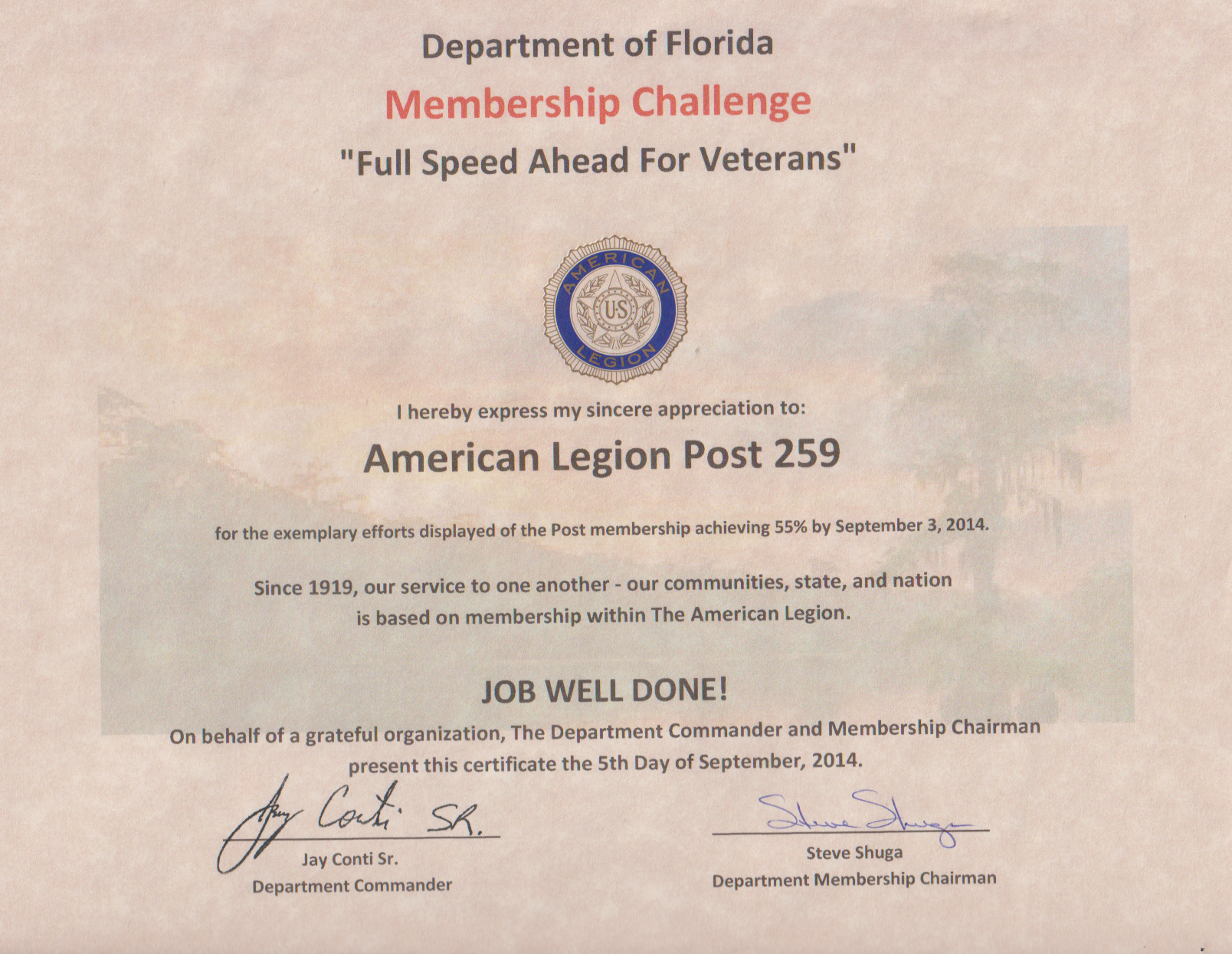 Department of Florida

Membership Challenge

"Full Speed Ahead For Veterans"

AMERICAN LEGION US

I hereby express my sincere appreciation to:

American Legion Post 259

for the exemplary efforts displayed of the Post membership achieving 55% by September 3, 2014.

Since 1919, our service to one another - our communities, state, and nation is based on membership within The American Legion.

JOB WELL DONE!

On behalf of a grateful organization, The Department Commander and Membership Chairman present this certificate the 5th Day of September, 2014.

Jay Conti SR.

Jay Conti Sr.
Department Commander

Steve Shuga

Steve Shuga
Department Membership Chairman